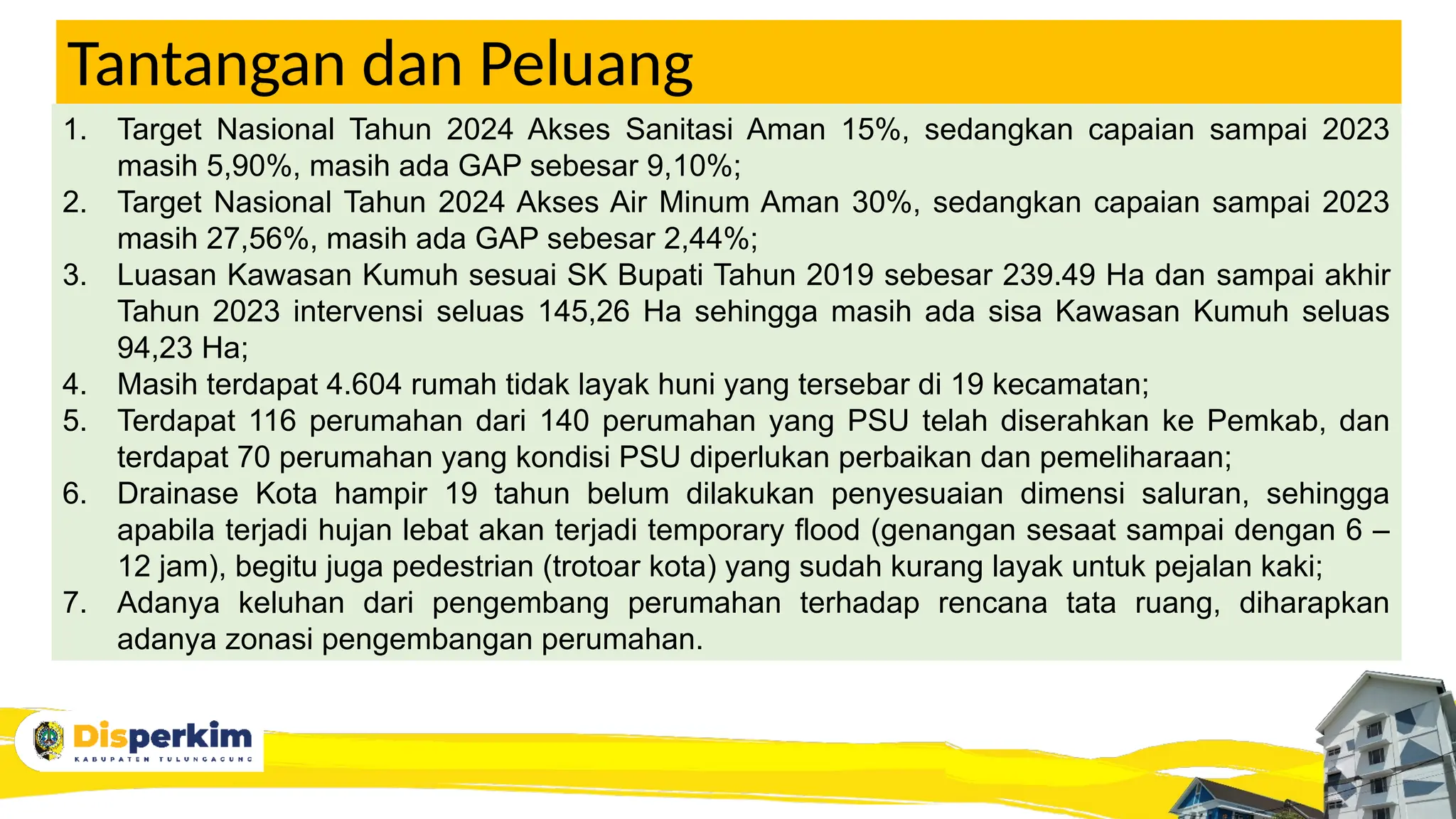 Tantangan dan Peluang

1. Target Nasional Tahun 2024 Akses Sanitasi Aman 15%, sedangkan capaian sampai 2023 masih 5,90%, masih ada GAP sebesar 9,10%;
2. Target Nasional Tahun 2024 Akses Air Minum Aman 30%, sedangkan capaian sampai 2023 masih 27,56%, masih ada GAP sebesar 2,44%;
3. Luasan Kawasan Kumuh sesuai SK Bupati Tahun 2019 sebesar 239.49 Ha dan sampai akhir Tahun 2023 intervensi seluas 145,26 Ha sehingga masih ada sisa Kawasan Kumuh seluas 94,23 Ha;
4. Masih terdapat 4.604 rumah tidak layak huni yang tersebar di 19 kecamatan;
5. Terdapat 116 perumahan dari 140 perumahan yang PSU telah diserahkan ke Pemkab, dan terdapat 70 perumahan yang kondisi PSU diperlukan perbaikan dan pemeliharaan;
6. Drainase Kota hampir 19 tahun belum dilakukan penyesuaian dimensi saluran, sehingga apabila terjadi hujan lebat akan terjadi temporary flood (genangan sesaat sampai dengan 6 – 12 jam), begitu juga pedestrian (trotoar kota) yang sudah kurang layak untuk pejalan kaki;
7. Adanya keluhan dari pengembang perumahan terhadap rencana tata ruang, diharapkan adanya zonasi pengembangan perumahan.

Disperkim
KABUPATEN TULUNGAGUNG